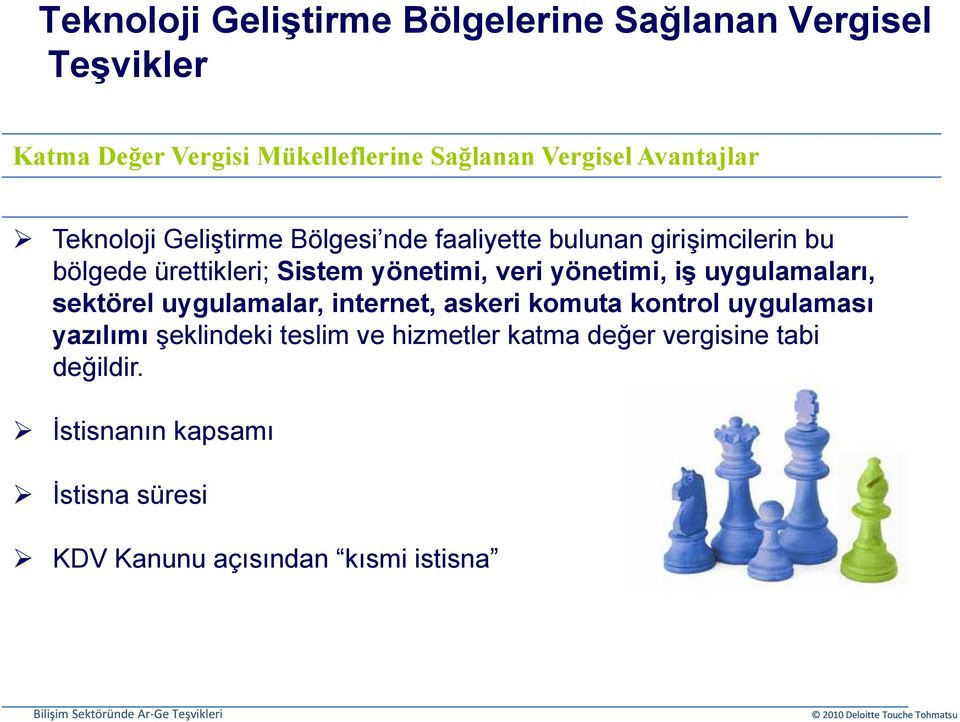 Teknoloji Geliştirme Bölgelerine Sağlanan Vergisel Teşvikler

Katma Değer Vergisi Mükelleflerine Sağlanan Vergisel Avantajlar

➢ Teknoloji Geliştirme Bölgesi’nde faaliyette bulunan girişimcilerin bu bölgede ürettikleri; Sistem yönetimi, veri yönetimi, iş uygulamaları, sektörel uygulamalar, internet, askeri komuta kontrol uygulaması yazılımı şeklindeki teslim ve hizmetler katma değer vergisine tabi değildir.

➢ İstisnanın kapsamı

➢ İstisna süresi

➢ KDV Kanunu açısından “kısmi istisna”

Bilişim Sektöründe Ar-Ge Teşvikleri

© 2010 Deloitte Touche Tohmatsu